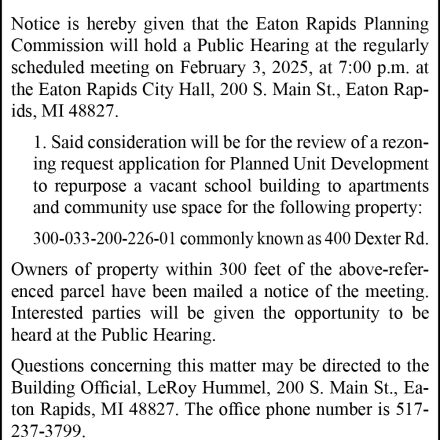 Notice is hereby given that the Eaton Rapids Planning Commission will hold a Public Hearing at the regularly scheduled meeting on February 3, 2025, at 7:00 p.m. at the Eaton Rapids City Hall, 200 S. Main St., Eaton Rapids, MI 48827.

1. Said consideration will be for the review of a rezoning request application for Planned Unit Development to repurpose a vacant school building to apartments and community use space for the following property:

300-033-200-226-01 commonly known as 400 Dexter Rd.

Owners of property within 300 feet of the above-referenced parcel have been mailed a notice of the meeting. Interested parties will be given the opportunity to be heard at the Public Hearing.

Questions concerning this matter may be directed to the Building Official, LeRoy Hummel, 200 S. Main St., Eaton Rapids, MI 48827. The office phone number is 517-237-3799.